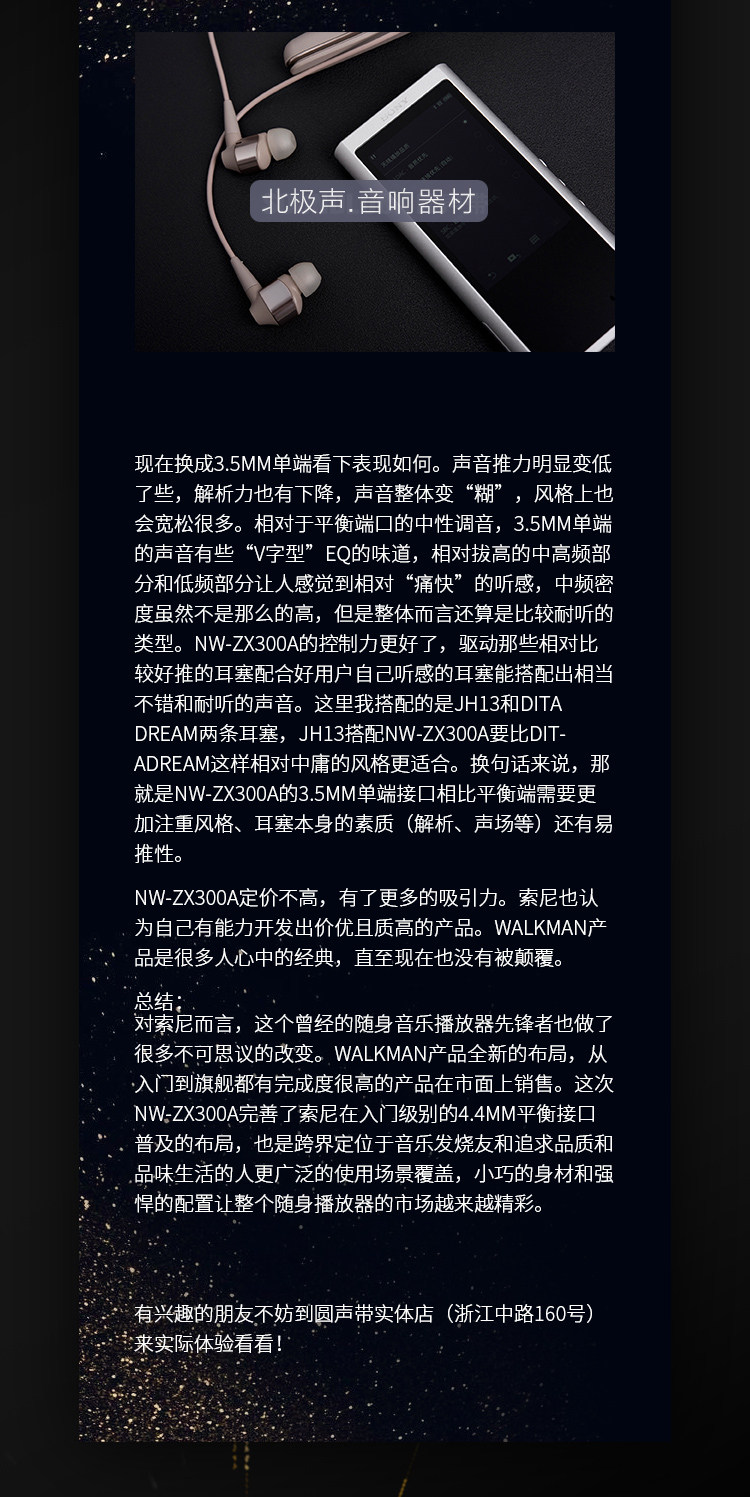 北极声.音响器材

现在换成3.5MM单端看下表现如何。声音推力明显变低了些，解析力也有下降，声音整体变“糊”，风格上也会宽松很多。相对于平衡端口的中性调音，3.5MM单端的声音有些“V字型”EQ的味道，相对拔高的中高频部分和低频部分让人感觉到相对“痛快”的听感，中频密度虽然不是那么的高，但是整体而言还算是比较耐听的类型。NW-ZX300A的控制力更好了，驱动那些相对比较好推的耳塞配合好用户自己听感的耳塞能搭配出相当不错和耐听的声音。这里我搭配的是JH13和DITA DREAM两条耳塞，JH13搭配NW-ZX300A要比DIT-ADREAM这样相对中庸的风格更适合。换句话来说，那就是NW-ZX300A的3.5MM单端接口相比平衡端需要更加注重风格、耳塞本身的素质（解析、声场等）还有易推性。

NW-ZX300A定价不高，有了更多的吸引力。索尼也认为自己有能力开发出价优且质高的产品。WALKMAN产品是很多人心中的经典，直至现在也没有被颠覆。

总结：
对索尼而言，这个曾经的随身音乐播放器先锋者也做了很多不可思议的改变。WALKMAN产品全新的布局，从入门到旗舰都有完成度很高的产品在市面上销售。这次NW-ZX300A完善了索尼在入门级别的4.4MM平衡接口普及的布局，也是跨界定位于音乐发烧友和追求品质和品味生活的人更广泛的使用场景覆盖，小巧的身材和强悍的配置让整个随身播放器的市场越来越精彩。

有兴趣的朋友不妨到圆声带实体店（浙江中路160号）来实际体验看看！